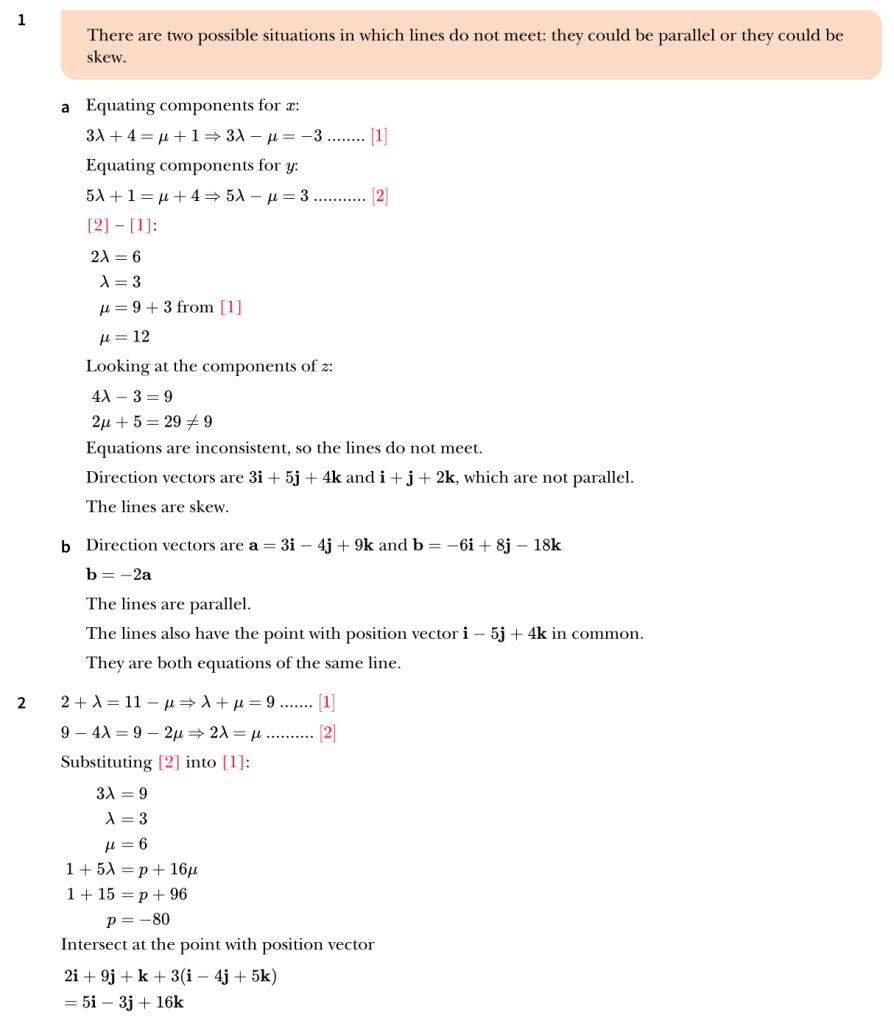 1

There are two possible situations in which lines do not meet: they could be parallel or they could be skew.

a Equating components for $x$:

$3\lambda + 4 = \mu + 1 \Rightarrow 3\lambda - \mu = -3$ ........ [1]

Equating components for $y$:

$5\lambda + 1 = \mu + 4 \Rightarrow 5\lambda - \mu = 3$ ........... [2]

[2] − [1]:

$2\lambda = 6$

$\lambda = 3$

$\mu = 9 + 3$ from [1]

$\mu = 12$

Looking at the components of $z$:

$4\lambda - 3 = 9$

$2\mu + 5 = 29 \neq 9$

Equations are inconsistent, so the lines do not meet.

Direction vectors are $3\mathbf{i} + 5\mathbf{j} + 4\mathbf{k}$ and $\mathbf{i} + \mathbf{j} + 2\mathbf{k}$, which are not parallel.

The lines are skew.

b Direction vectors are $\mathbf{a} = 3\mathbf{i} - 4\mathbf{j} + 9\mathbf{k}$ and $\mathbf{b} = -6\mathbf{i} + 8\mathbf{j} - 18\mathbf{k}$

$\mathbf{b} = -2\mathbf{a}$

The lines are parallel.

The lines also have the point with position vector $\mathbf{i} - 5\mathbf{j} + 4\mathbf{k}$ in common.

They are both equations of the same line.

2 $2 + \lambda = 11 - \mu \Rightarrow \lambda + \mu = 9$ ....... [1]

$9 - 4\lambda = 9 - 2\mu \Rightarrow 2\lambda = \mu$ .......... [2]

Substituting [2] into [1]:

$3\lambda = 9$

$\lambda = 3$

$\mu = 6$

$1 + 5\lambda = p + 16\mu$

$1 + 15 = p + 96$

$p = -80$

Intersect at the point with position vector

$2\mathbf{i} + 9\mathbf{j} + \mathbf{k} + 3(\mathbf{i} - 4\mathbf{j} + 5\mathbf{k})$

$= 5\mathbf{i} - 3\mathbf{j} + 16\mathbf{k}$